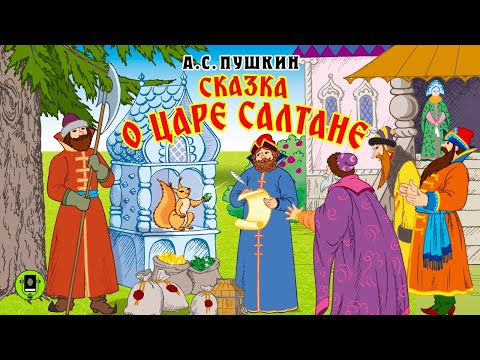 А.С. ПУШКИН
СКАЗКА
О ЦАРЕ САЛТАНЕ